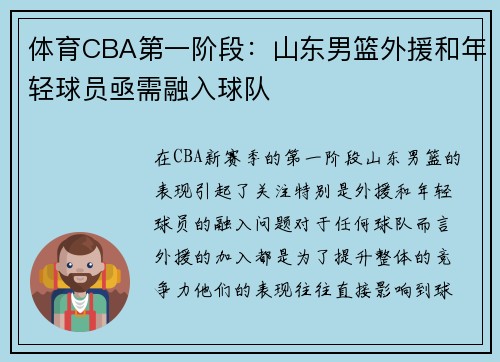 体育CBA第一阶段：山东男篮外援和年轻球员亟需融入球队

在CBA新赛季的第一阶段山东男篮的表现引起了关注特别是外援和年轻球员的融入问题对于任何球队而言外援的加入都是为了提升整体的竞争力他们的表现往往直接影响到球